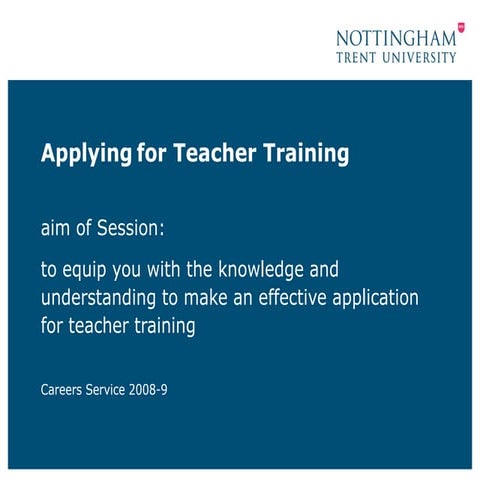 NOTTINGHAM
TRENT UNIVERSITY

Applying for Teacher Training

aim of Session:

to equip you with the knowledge and understanding to make an effective application for teacher training

Careers Service 2008-9